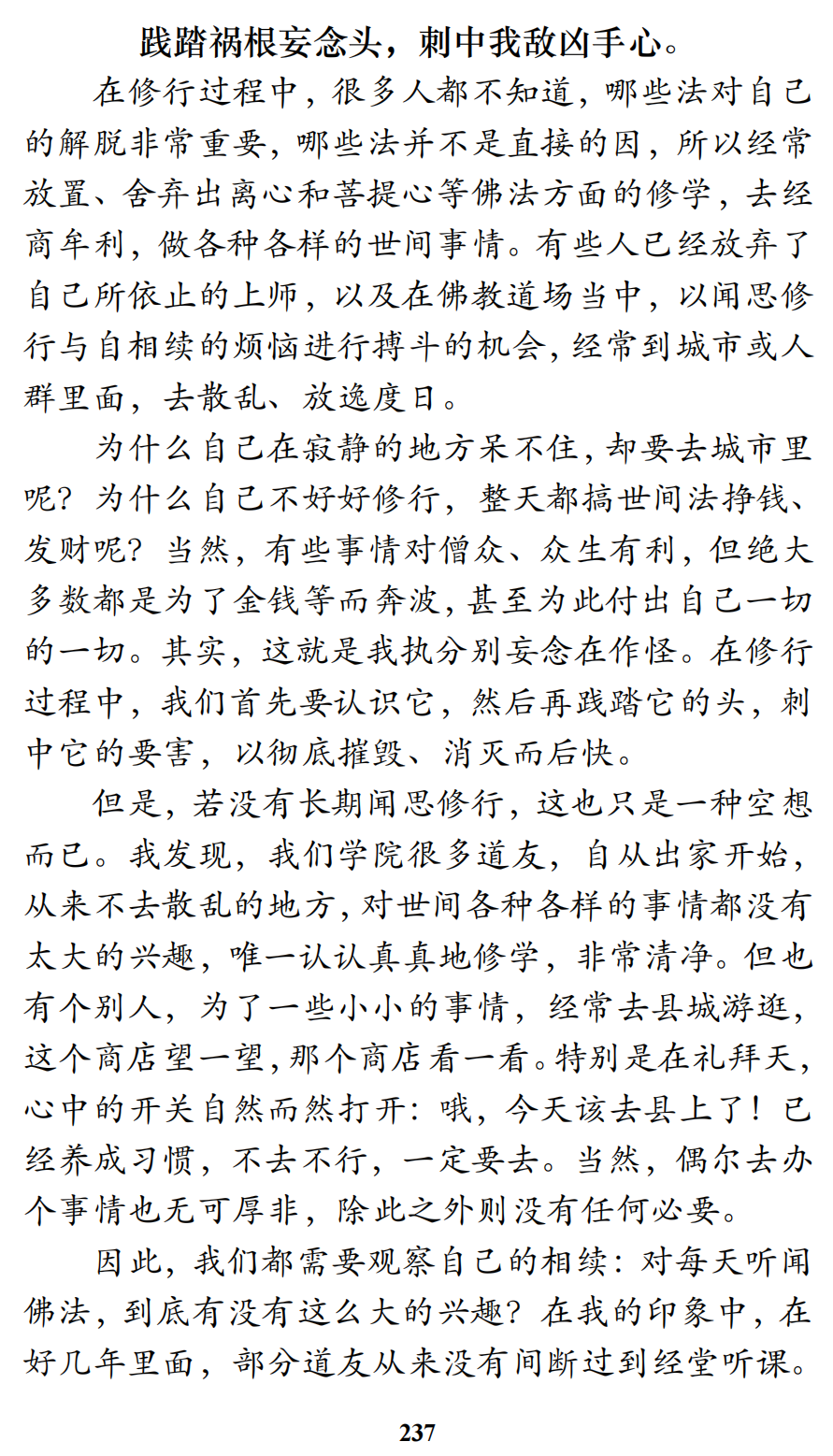 践踏祸根妄念头，刺中我敌凶手心。

在修行过程中，很多人都不知道，哪些法对自己的解脱非常重要，哪些法并不是直接的因，所以经常放置、舍弃出离心和菩提心等佛法方面的修学，去经商牟利，做各种各样的世间事情。有些人已经放弃了自己所依止的上师，以及在佛教道场当中，以闻思修行与自相续的烦恼进行搏斗的机会，经常到城市或人群里面，去散乱、放逸度日。

为什么自己在寂静的地方呆不住，却要去城市里呢？为什么自己不好好修行，整天都搞世间法挣钱、发财呢？当然，有些事情对僧众、众生有利，但绝大多数都是为了金钱等而奔波，甚至为此付出自己一切的一切。其实，这就是我执分别妄念在作怪。在修行过程中，我们首先要认识它，然后再践踏它的头，刺中它的要害，以彻底摧毁、消灭而后快。

但是，若没有长期闻思修行，这也只是一种空想而已。我发现，我们学院很多道友，自从出家开始，从来不去散乱的地方，对世间各种各样的事情都没有太大的兴趣，唯一认认真真地修学，非常清净。但也有个别人，为了一些小小的事情，经常去县城游逛，这个商店望一望，那个商店看一看。特别是在礼拜天，心中的开关自然而然打开：哦，今天该去县上了！已经养成习惯，不去不行，一定要去。当然，偶尔去办个事情也无可厚非，除此之外则没有任何必要。

因此，我们都需要观察自己的相续：对每天听闻佛法，到底有没有这么大的兴趣？在我的印象中，在好几年里面，部分道友从来没有间断过到经堂听课。

237